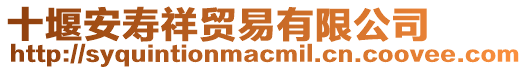 十堰安寿祥贸易有限公司
http://syquintionmacmil.cn.coovee.com